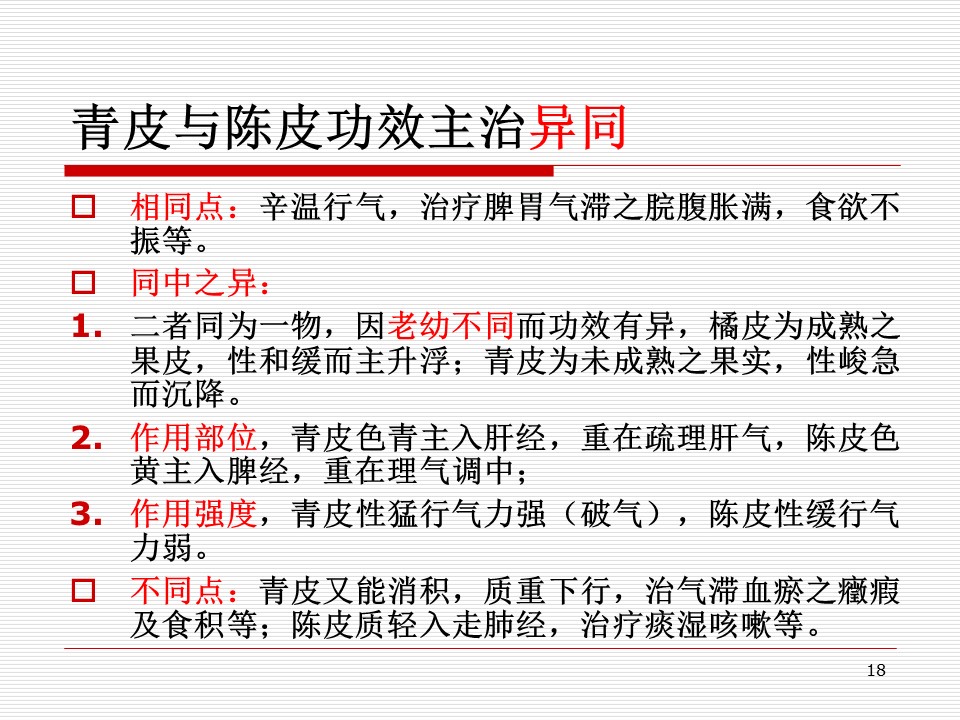 青皮与陈皮功效主治异同

☐ 相同点：辛温行气，治疗脾胃气滞之脘腹胀满，食欲不振等。

☐ 同中之异：

1. 二者同为一物，因老幼不同而功效有异，橘皮为成熟之果皮，性和缓而主升浮；青皮为未成熟之果实，性峻急而沉降。

2. 作用部位，青皮色青主入肝经，重在疏理肝气，陈皮色黄主入脾经，重在理气调中；

3. 作用强度，青皮性猛行气力强（破气），陈皮性缓行气力弱。

☐ 不同点：青皮又能消积，质重下行，治气滞血瘀之癥瘕及食积等；陈皮质轻入走肺经，治疗痰湿咳嗽等。

18